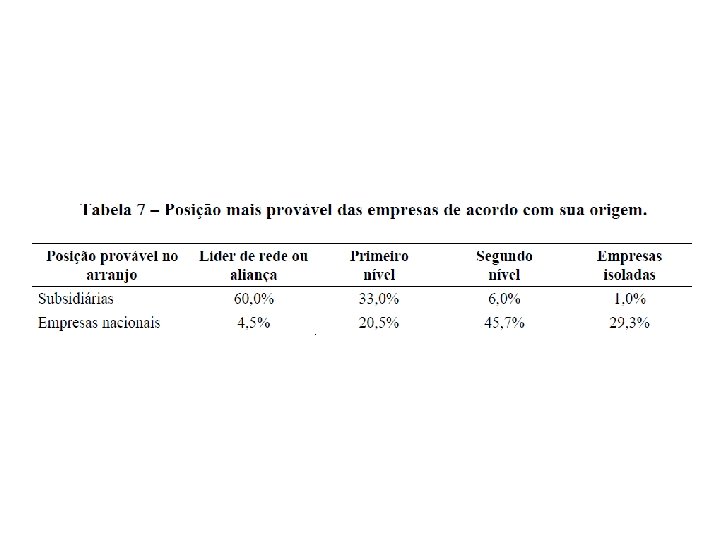 Tabela 7 – Posição mais provável das empresas de acordo com sua origem.

| Posição provável no arranjo | Líder de rede ou aliança | Primeiro nível | Segundo nível | Empresas isoladas |
|---|---|---|---|---|
| Subsidiárias | 60,0% | 33,0% | 6,0% | 1,0% |
| Empresas nacionais | 4,5% | 20,5% | 45,7% | 29,3% |